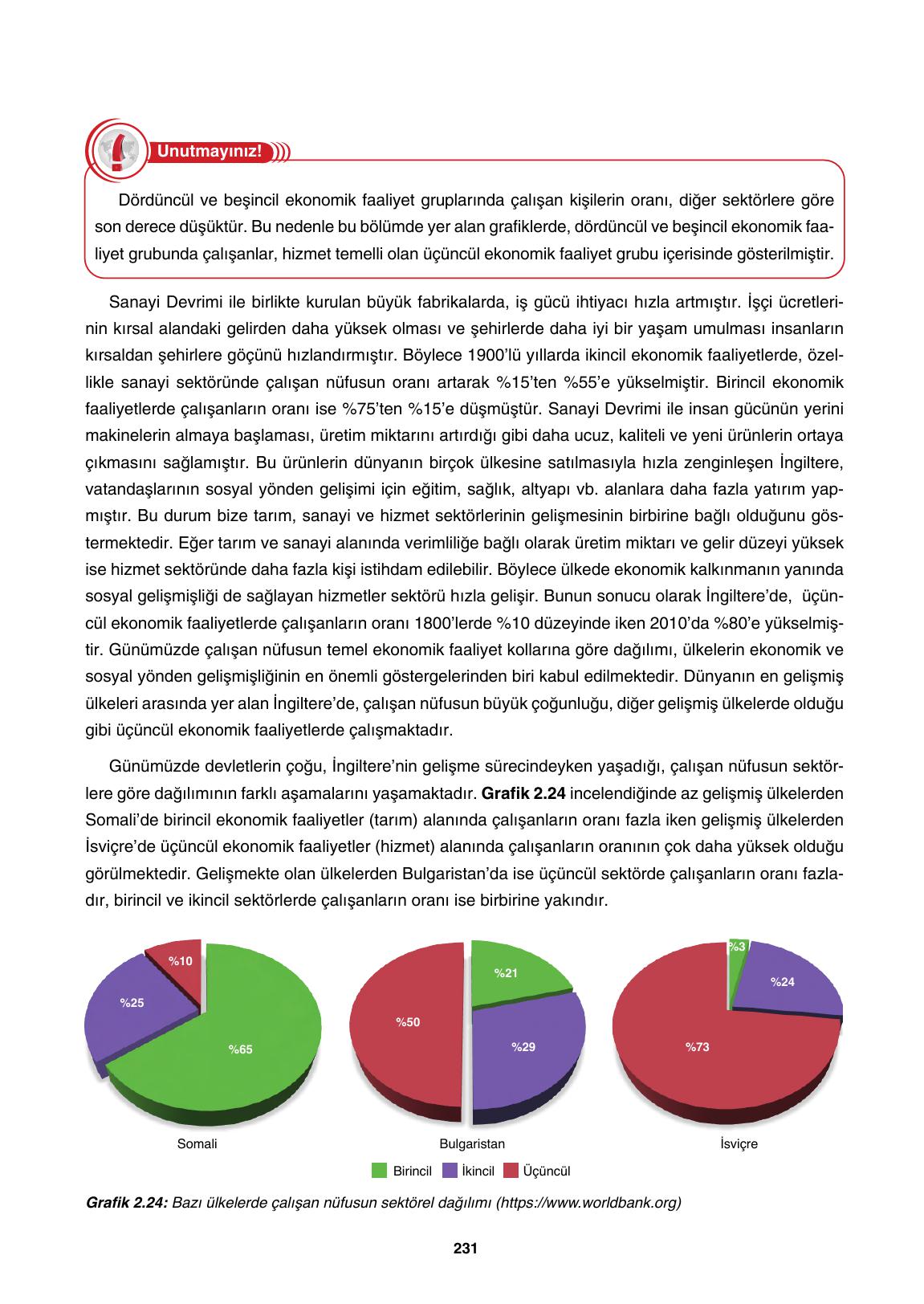 Unutmayınız!

Dördüncül ve beşincil ekonomik faaliyet gruplarında çalışan kişilerin oranı, diğer sektörlere göre son derece düşüktür. Bu nedenle bu bölümde yer alan grafiklerde, dördüncül ve beşincil ekonomik faaliyet grubunda çalışanlar, hizmet temelli olan üçüncül ekonomik faaliyet grubu içerisinde gösterilmiştir.

Sanayi Devrimi ile birlikte kurulan büyük fabrikalarda, iş gücü ihtiyacı hızla artmıştır. İşçi ücretlerinin kırsal alandaki gelirden daha yüksek olması ve şehirlerde daha iyi bir yaşam umulması insanların kırsaldan şehirlere göçünü hızlandırmıştır. Böylece 1900'lü yıllarda ikincil ekonomik faaliyetlerde, özellikle sanayi sektöründe çalışan nüfusun oranı artarak %15'ten %55'e yükselmiştir. Birincil ekonomik faaliyetlerde çalışanların oranı ise %75'ten %15'e düşmüştür. Sanayi Devrimi ile insan gücünün yerini makinelerin almaya başlaması, üretim miktarını artırdığı gibi daha ucuz, kaliteli ve yeni ürünlerin ortaya çıkmasını sağlamıştır. Bu ürünlerin dünyanın birçok ülkesine satılmasıyla hızla zenginleşen İngiltere, vatandaşlarının sosyal yönden gelişimi için eğitim, sağlık, altyapı vb. alanlara daha fazla yatırım yapmıştır. Bu durum bize tarım, sanayi ve hizmet sektörlerinin gelişmesinin birbirine bağlı olduğunu göstermektedir. Eğer tarım ve sanayi alanında verimliliğe bağlı olarak üretim miktarı ve gelir düzeyi yüksek ise hizmet sektöründe daha fazla kişi istihdam edilebilir. Böylece ülkede ekonomik kalkınmanın yanında sosyal gelişmişliği de sağlayan hizmetler sektörü hızla gelişir. Bunun sonucu olarak İngiltere'de, üçüncül ekonomik faaliyetlerde çalışanların oranı 1800'lerde %10 düzeyinde iken 2010'da %80'e yükselmiştir. Günümüzde çalışan nüfusun temel ekonomik faaliyet kollarına göre dağılımı, ülkelerin ekonomik ve sosyal yönden gelişmişliğinin en önemli göstergelerinden biri kabul edilmektedir. Dünyanın en gelişmiş ülkeleri arasında yer alan İngiltere'de, çalışan nüfusun büyük çoğunluğu, diğer gelişmiş ülkelerde olduğu gibi üçüncül ekonomik faaliyetlerde çalışmaktadır.

Günümüzde devletlerin çoğu, İngiltere'nin gelişme sürecindeyken yaşadığı, çalışan nüfusun sektörlere göre dağılımının farklı aşamalarını yaşamaktadır. Grafik 2.24 incelendiğinde az gelişmiş ülkelerden Somali'de birincil ekonomik faaliyetler (tarım) alanında çalışanların oranı fazla iken gelişmiş ülkelerden İsviçre'de üçüncül ekonomik faaliyetler (hizmet) alanında çalışanların oranının çok daha yüksek olduğu görülmektedir. Gelişmekte olan ülkelerden Bulgaristan'da ise üçüncül sektörde çalışanların oranı fazladır, birincil ve ikincil sektörlerde çalışanların oranı ise birbirine yakındır.

%10
%25
%65
Somali

%21
%50
%29
Bulgaristan

%3
%24
%73
İsviçre

Birincil İkincil Üçüncül

Grafik 2.24: Bazı ülkelerde çalışan nüfusun sektörel dağılımı (https://www.worldbank.org)

231